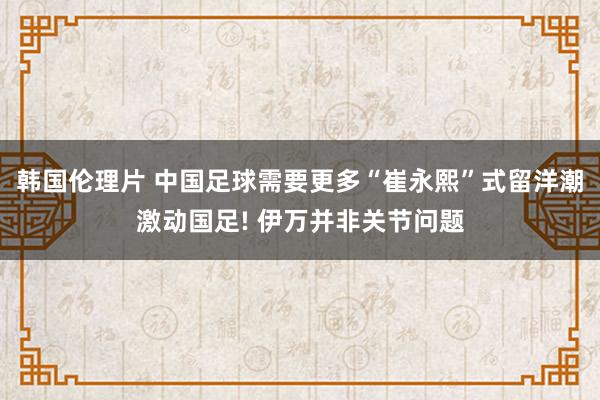 韩国伦理片 中国足球需要更多“崔永熙”式留洋潮激动国足! 伊万并非关节问题